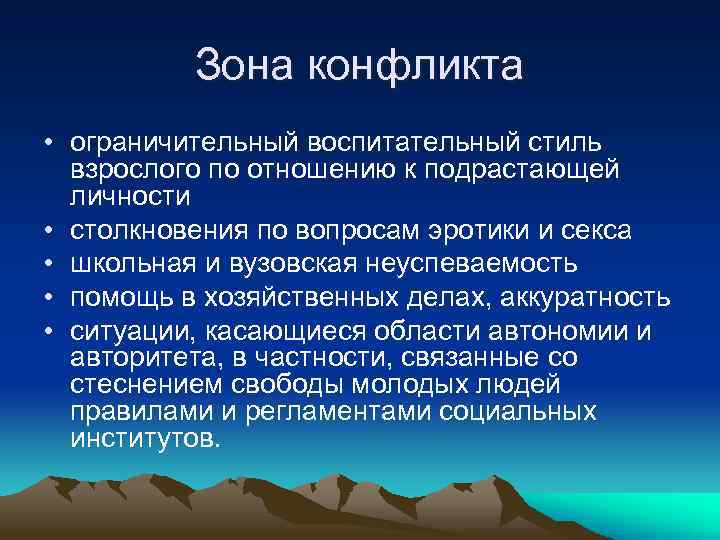 Зона конфликта

• ограничительный воспитательный стиль взрослого по отношению к подрастающей личности
• столкновения по вопросам эротики и секса
• школьная и вузовская неуспеваемость
• помощь в хозяйственных делах, аккуратность
• ситуации, касающиеся области автономии и авторитета, в частности, связанные со стеснением свободы молодых людей правилами и регламентами социальных институтов.